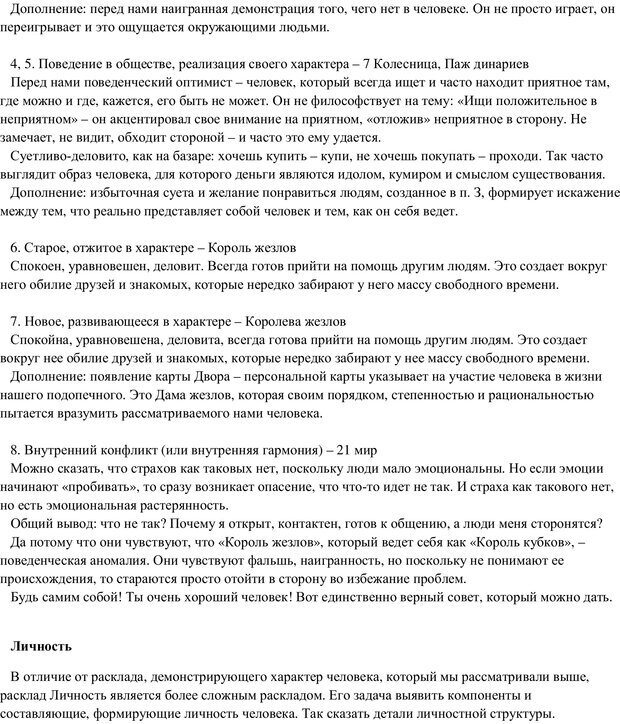 Дополнение: перед нами наигранная демонстрация того, чего нет в человеке. Он не просто играет, он переигрывает и это ощущается окружающими людьми.

4, 5. Поведение в обществе, реализация своего характера – 7 Колесница, Паж динариев
Перед нами поведенческий оптимист – человек, который всегда ищет и часто находит приятное там, где можно и где, кажется, его быть не может. Он не философствует на тему: «Ищи положительное в неприятном» – он акцентировал свое внимание на приятном, «отложив» неприятное в сторону. Не замечает, не видит, обходит стороной – и часто это ему удается.
Суетливо-деловито, как на базаре: хочешь купить – купи, не хочешь покупать – проходи. Так часто выглядит образ человека, для которого деньги являются идолом, кумиром и смыслом существования.
Дополнение: избыточная суета и желание понравиться людям, созданное в п. 3, формирует искажение между тем, что реально представляет собой человек и тем, как он себя ведет.

6. Старое, отжитое в характере – Король жезлов
Спокоен, уравновешен, деловит. Всегда готов прийти на помощь другим людям. Это создает вокруг него обилие друзей и знакомых, которые нередко забирают у него массу свободного времени.

7. Новое, развивающееся в характере – Королева жезлов
Спокойна, уравновешена, деловита, всегда готова прийти на помощь другим людям. Это создает вокруг нее обилие друзей и знакомых, которые нередко забирают у нее массу свободного времени.
Дополнение: появление карты Двора – персональной карты указывает на участие человека в жизни нашего подопечного. Это Дама жезлов, которая своим порядком, степенностью и рациональностью пытается вразумить рассматриваемого нами человека.

8. Внутренний конфликт (или внутренняя гармония) – 21 мир
Можно сказать, что страхов как таковых нет, поскольку люди мало эмоциональны. Но если эмоции начинают «пробивать», то сразу возникает опасение, что что-то идет не так. И страха как такового нет, но есть эмоциональная растерянность.
Общий вывод: что не так? Почему я открыт, контактен, готов к общению, а люди меня сторонятся?
Да потому что они чувствуют, что «Король жезлов», который ведет себя как «Король кубков», – поведенческая аномалия. Они чувствуют фальшь, наигранность, но поскольку не понимают ее происхождения, то стараются просто отойти в сторону во избежание проблем.
Будь самим собой! Ты очень хороший человек! Вот единственно верный совет, который можно дать.

Личность

В отличие от расклада, демонстрирующего характер человека, который мы рассматривали выше, расклад Личность является более сложным раскладом. Его задача выявить компоненты и составляющие, формирующие личность человека. Так сказать детали личностной структуры.